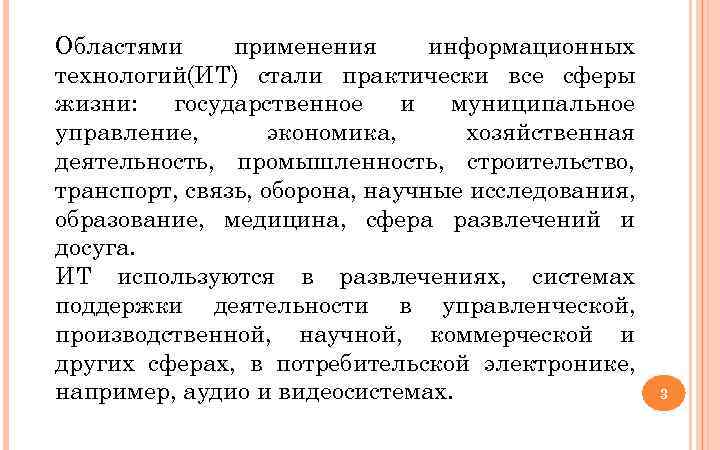 Областями применения информационных технологий(ИТ) стали практически все сферы жизни: государственное и муниципальное управление, экономика, хозяйственная деятельность, промышленность, строительство, транспорт, связь, оборона, научные исследования, образование, медицина, сфера развлечений и досуга.
ИТ используются в развлечениях, системах поддержки деятельности в управленческой, производственной, научной, коммерческой и других сферах, в потребительской электронике, например, аудио и видеосистемах.

3